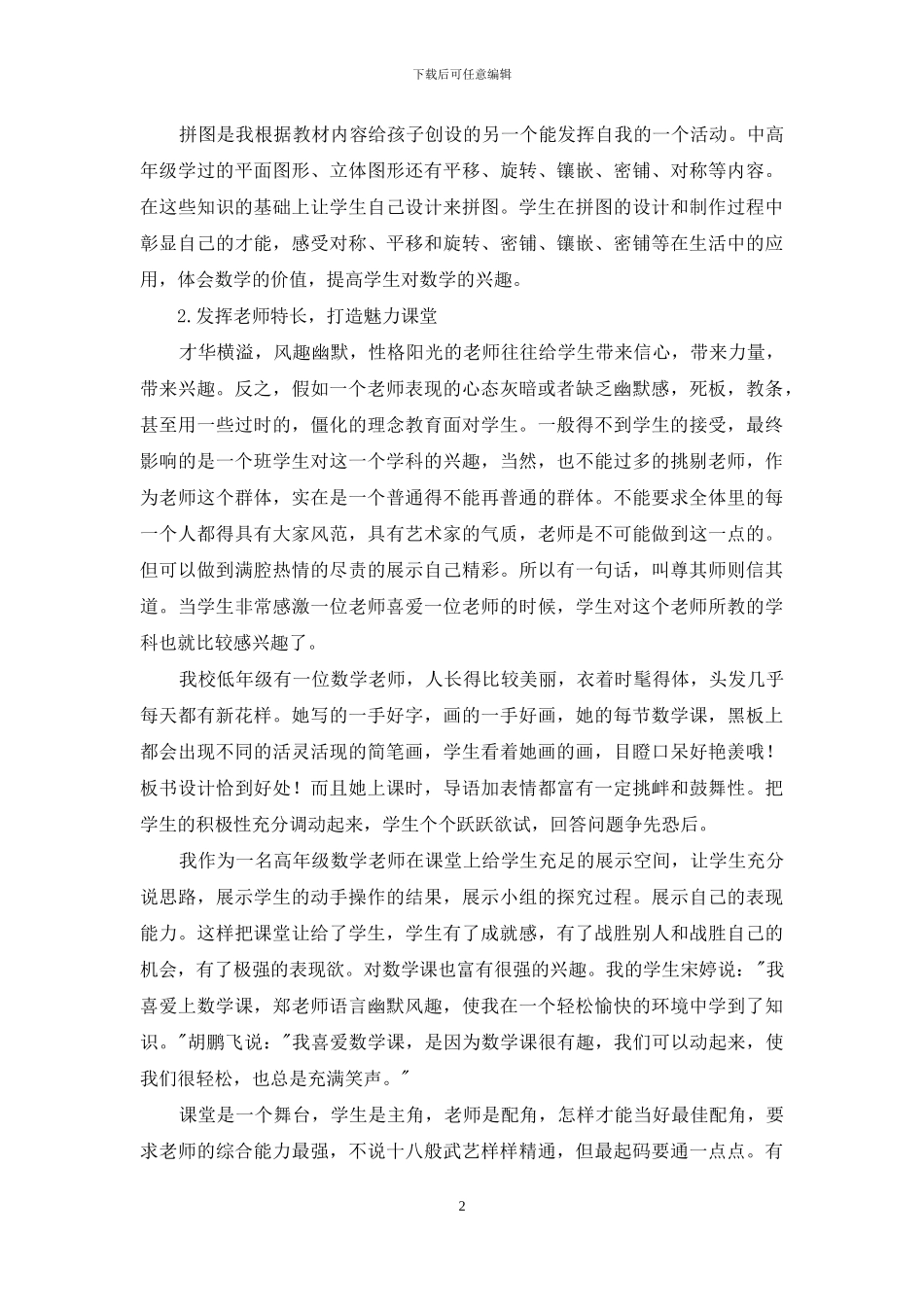 下载后可任意编辑

拼图是我根据教材内容给孩子创设的另一个能发挥自我的一个活动。中高年级学过的平面图形、立体图形还有平移、旋转、镶嵌、密铺、对称等内容。在这些知识的基础上让学生自己设计来拼图。学生在拼图的设计和制作过程中彰显自己的才能，感受对称、平移和旋转、密铺、镶嵌、密铺等在生活中的应用，体会数学的价值，提高学生对数学的兴趣。

2.发挥老师特长，打造魅力课堂

才华横溢，风趣幽默，性格阳光的老师往往给学生带来信心，带来力量，带来兴趣。反之，假如一个老师表现的心态灰暗或者缺乏幽默感，死板，教条，甚至用一些过时的，僵化的理念教育面对学生。一般得不到学生的接受，最终影响的是一个班学生对这一个学科的兴趣，当然，也不能过多的挑剔老师，作为老师这个群体，实在是一个普通得不能再普通的群体。不能要求全体里的每一个人都得具有大家风范，具有艺术家的气质，老师是不可能做到这一点的。但可以做到满腔热情的尽责的展示自己精彩。所以有一句话，叫尊其师则信其道。当学生非常感激一位老师喜爱一位老师的时候，学生对这个老师所教的学科也就比较感兴趣了。

我校低年级有一位数学老师，人长得比较美丽，衣着时髦得体，头发几乎每天都有新花样。她写的一手好字，画的一手好画，她的每节数学课，黑板上都会出现不同的活灵活现的简笔画，学生看着她画的画，目瞪口呆好艳羡哦！板书设计恰到好处！而且她上课时，导语加表情都富有一定挑衅和鼓舞性。把学生的积极性充分调动起来，学生个个跃跃欲试，回答问题争先恐后。

我作为一名高年级数学老师在课堂上给学生充足的展示空间，让学生充分说思路，展示学生的动手操作的结果，展示小组的探究过程。展示自己的表现能力。这样把课堂让给了学生，学生有了成就感，有了战胜别人和战胜自己的机会，有了极强的表现欲。对数学课也富有很强的兴趣。我的学生宋婷说："我喜爱上数学课，郑老师语言幽默风趣，使我在一个轻松愉快的环境中学到了知识。"胡鹏飞说："我喜爱数学课，是因为数学课很有趣，我们可以动起来，使我们很轻松，也总是充满笑声。"

课堂是一个舞台，学生是主角，老师是配角，怎样才能当好最佳配角，要求老师的综合能力最强，不说十八般武艺样样精通，但最起码要通一点点。有

2